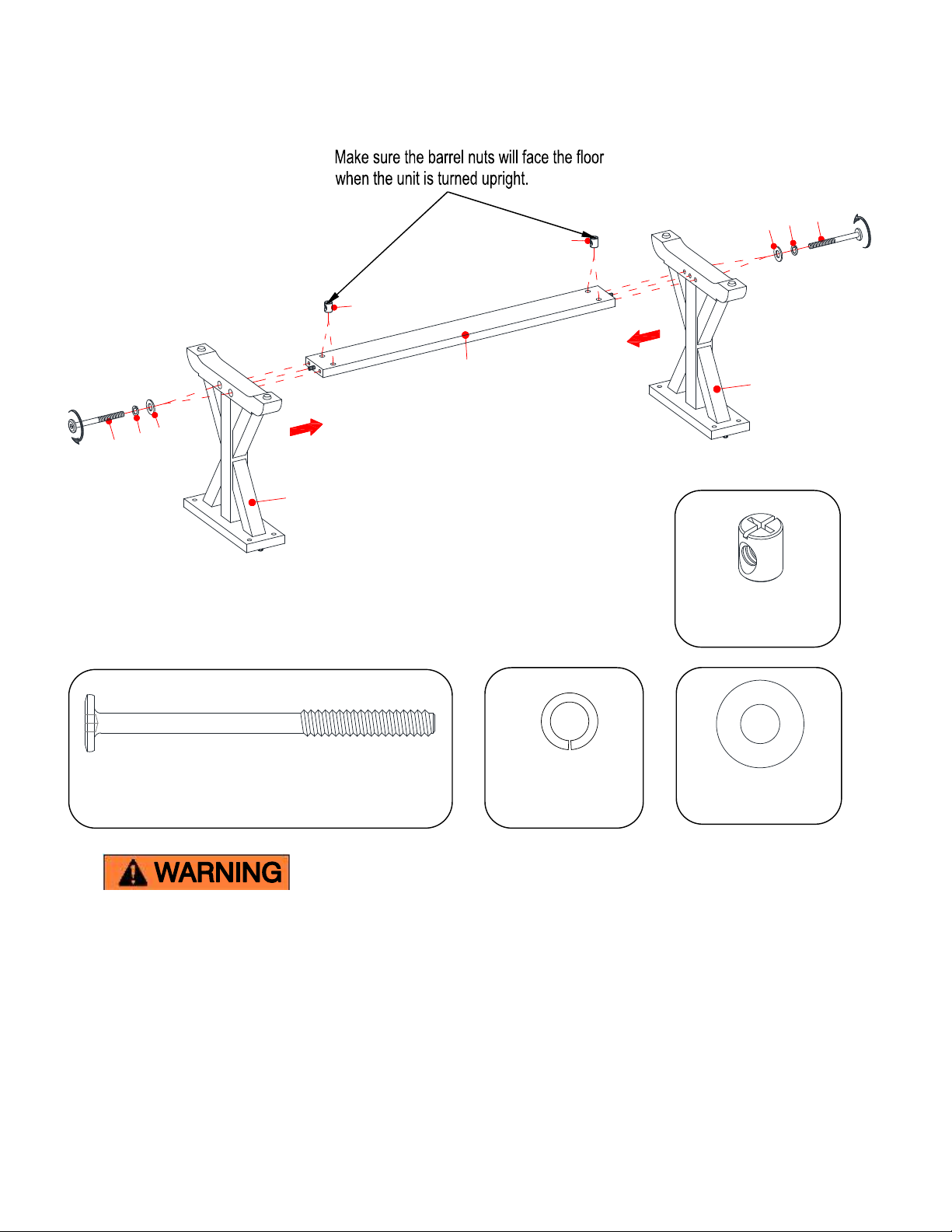 Make sure the barrel nuts will face the floor when the unit is turned upright.

WARNING